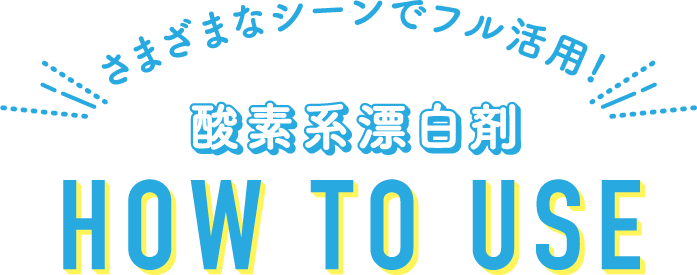 さまざまなシーンでフル活用!

酸素系漂白剤

HOW TO USE